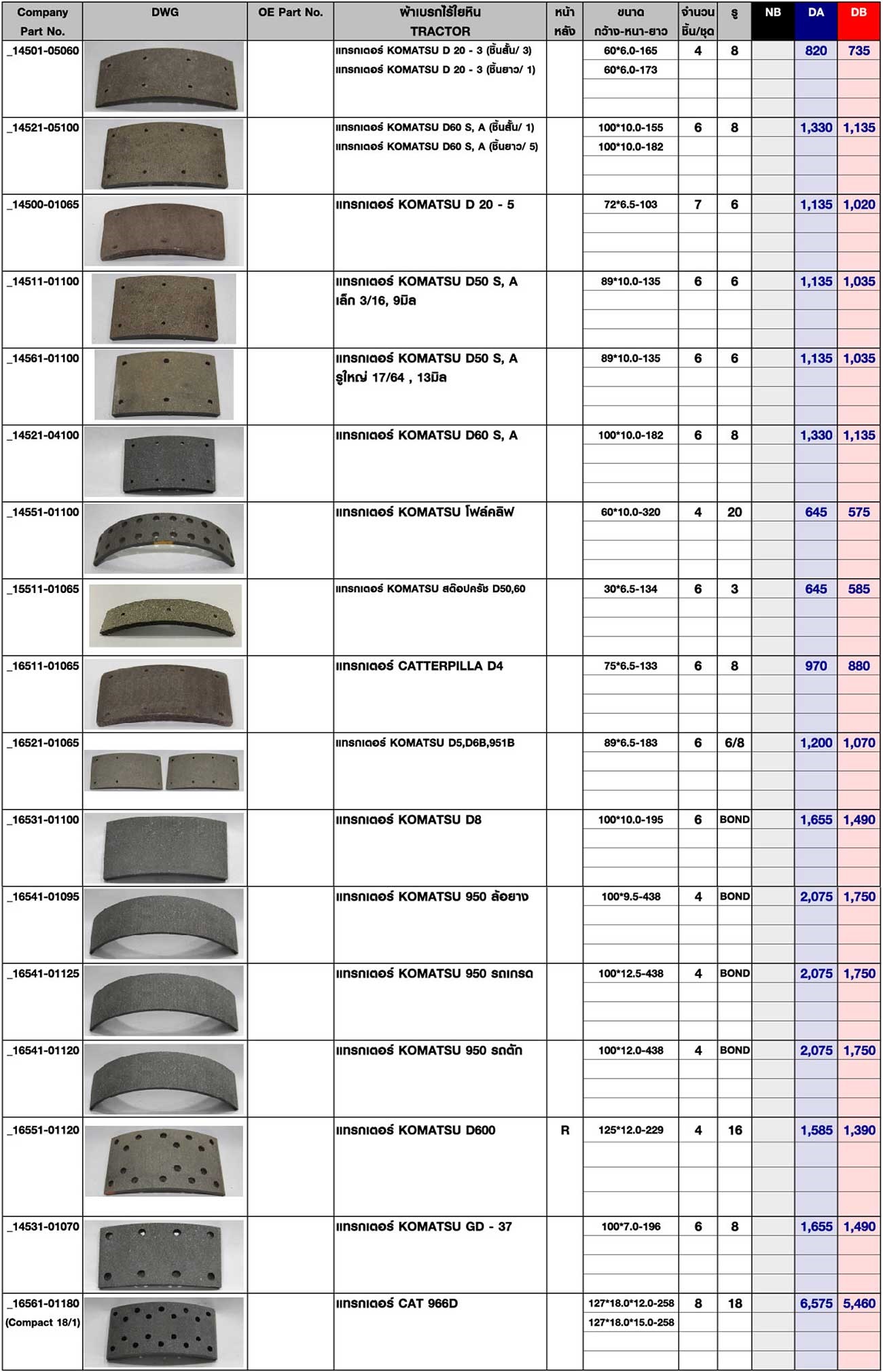 | Company Part No. | DWG | OE Part No. | ผ้าเบรกไร้ใยหิน TRACTOR | หน้า หลัง | ขนาด กว้าง-หนา-ยาว | จำนวน ชิ้น/ชุด | รู | NB | DA | DB |
|---|---|---|---|---|---|---|---|---|---|---|
| _14501-05060 | | | แทรกเตอร์ KOMATSU D 20 - 3 (ชิ้นสั้น/ 3) แทรกเตอร์ KOMATSU D 20 - 3 (ชิ้นยาว/ 1) | | 60*6.0-165 60*6.0-173 | 4 | 8 | | 820 | 735 |
| _14521-05100 | | | แทรกเตอร์ KOMATSU D60 S, A (ชิ้นสั้น/ 1) แทรกเตอร์ KOMATSU D60 S, A (ชิ้นยาว/ 5) | | 100*10.0-155 100*10.0-182 | 6 | 8 | | 1,330 | 1,135 |
| _14500-01065 | | | แทรกเตอร์ KOMATSU D 20 - 5 | | 72*6.5-103 | 7 | 6 | | 1,135 | 1,020 |
| _14511-01100 | | | แทรกเตอร์ KOMATSU D50 S, A เล็ก 3/16, 9มิล | | 89*10.0-135 | 6 | 6 | | 1,135 | 1,035 |
| _14561-01100 | | | แทรกเตอร์ KOMATSU D50 S, A รูใหญ่ 17/64 , 13มิล | | 89*10.0-135 | 6 | 6 | | 1,135 | 1,035 |
| _14521-04100 | | | แทรกเตอร์ KOMATSU D60 S, A | | 100*10.0-182 | 6 | 8 | | 1,330 | 1,135 |
| _14551-01100 | | | แทรกเตอร์ KOMATSU โฟล์คลิฟ | | 60*10.0-320 | 4 | 20 | | 645 | 575 |
| _15511-01065 | | | แทรกเตอร์ KOMATSU สต๊อปครัช D50,60 | | 30*6.5-134 | 6 | 3 | | 645 | 585 |
| _16511-01065 | | | แทรกเตอร์ CATTERPILLA D4 | | 75*6.5-133 | 6 | 8 | | 970 | 880 |
| _16521-01065 | | | แทรกเตอร์ KOMATSU D5,D6B,951B | | 89*6.5-183 | 6 | 6/8 | | 1,200 | 1,070 |
| _16531-01100 | | | แทรกเตอร์ KOMATSU D8 | | 100*10.0-195 | 6 | BOND | | 1,655 | 1,490 |
| _16541-01095 | | | แทรกเตอร์ KOMATSU 950 ล้อยาง | | 100*9.5-438 | 4 | BOND | | 2,075 | 1,750 |
| _16541-01125 | | | แทรกเตอร์ KOMATSU 950 รถเกรด | | 100*12.5-438 | 4 | BOND | | 2,075 | 1,750 |
| _16541-01120 | | | แทรกเตอร์ KOMATSU 950 รถตัก | | 100*12.0-438 | 4 | BOND | | 2,075 | 1,750 |
| _16551-01120 | | | แทรกเตอร์ KOMATSU D600 | R | 125*12.0-229 | 4 | 16 | | 1,585 | 1,390 |
| _14531-01070 | | | แทรกเตอร์ KOMATSU GD - 37 | | 100*7.0-196 | 6 | 8 | | 1,655 | 1,490 |
| _16561-01180 (Compact 18/1) | | | แทรกเตอร์ CAT 966D | | 127*18.0*12.0-258 127*18.0*15.0-258 | 8 | 18 | | 6,575 | 5,460 |